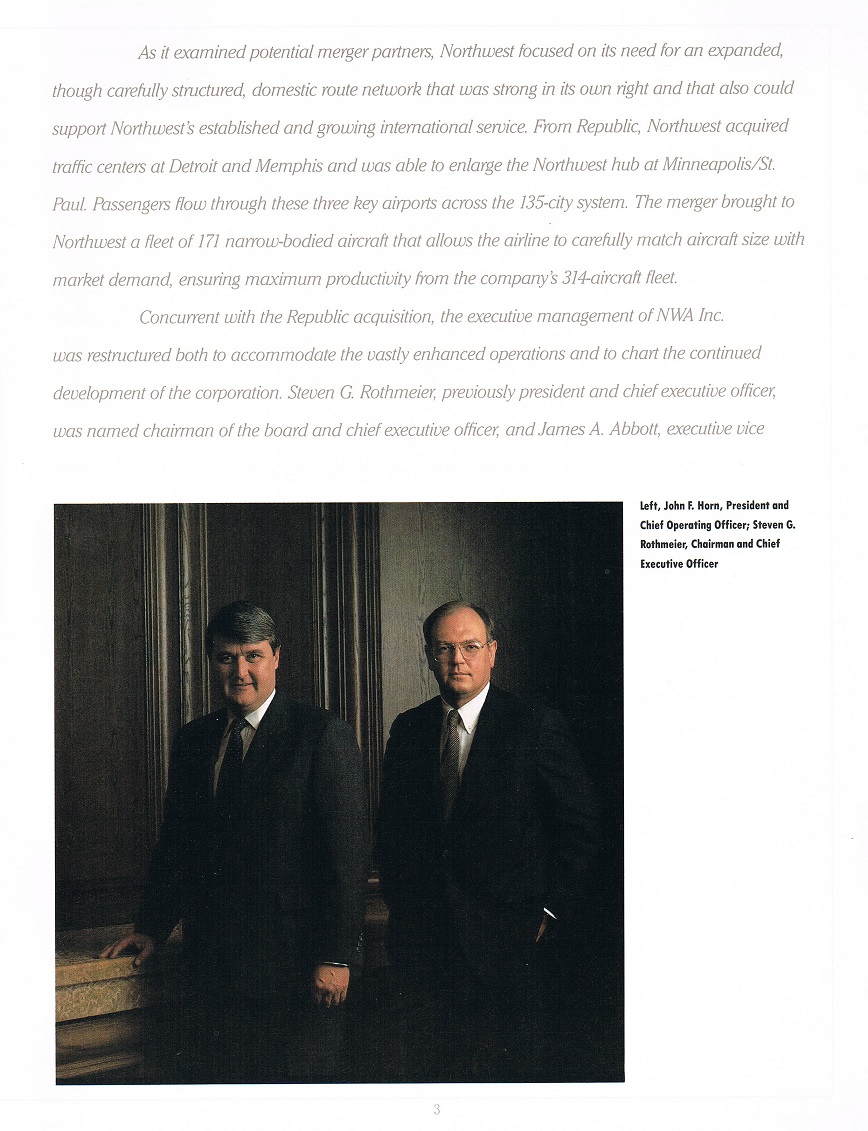 As it examined potential merger partners, Northwest focused on its need for an expanded, though carefully structured, domestic route network that was strong in its own right and that also could support Northwest's established and growing international service. From Republic, Northwest acquired traffic centers at Detroit and Memphis and was able to enlarge the Northwest hub at Minneapolis/St. Paul. Passengers flow through these three key airports across the 135-city system. The merger brought to Northwest a fleet of 171 narrow-bodied aircraft that allows the airline to carefully match aircraft size with market demand, ensuring maximum productivity from the company's 314-aircraft fleet.

Concurrent with the Republic acquisition, the executive management of NWA Inc. was restructured both to accommodate the vastly enhanced operations and to chart the continued development of the corporation. Steven G. Rothmeier, previously president and chief executive officer, was named chairman of the board and chief executive officer, and James A. Abbott, executive vice

Left, John F. Horn, President and Chief Operating Officer; Steven G. Rothmeier, Chairman and Chief Executive Officer

3